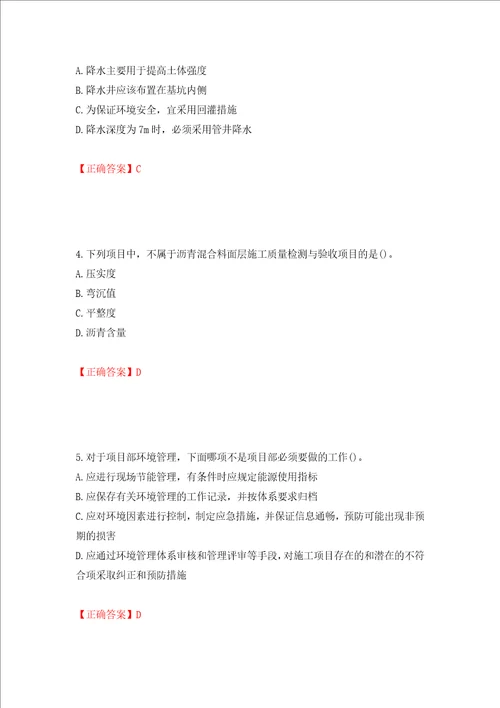 A. 降水主要用于提高土体强度
B. 降水井应该布置在基坑内侧
C. 为保证环境安全，宜采用回灌措施
D. 降水深度为 7m 时，必须采用管井降水

【正确答案】C

4. 下列项目中，不属于沥青混合料面层施工质量检测与验收项目的是()。
A. 压实度
B. 弯沉值
C. 平整度
D. 沥青含量

【正确答案】D

5. 对于项目部环境管理，下面哪项不是项目部必须要做的工作()。
A. 应进行现场节能管理，有条件时应规定能源使用指标
B. 应保存有关环境管理的工作记录，并按体系要求归档
C. 应对环境因素进行控制，制定应急措施，并保证信息通畅，预防可能出现非预期的损害
D. 应通过环境管理体系审核和管理评审等手段，对施工项目存在的和潜在的不符合项采取纠正和预防措施

【正确答案】D